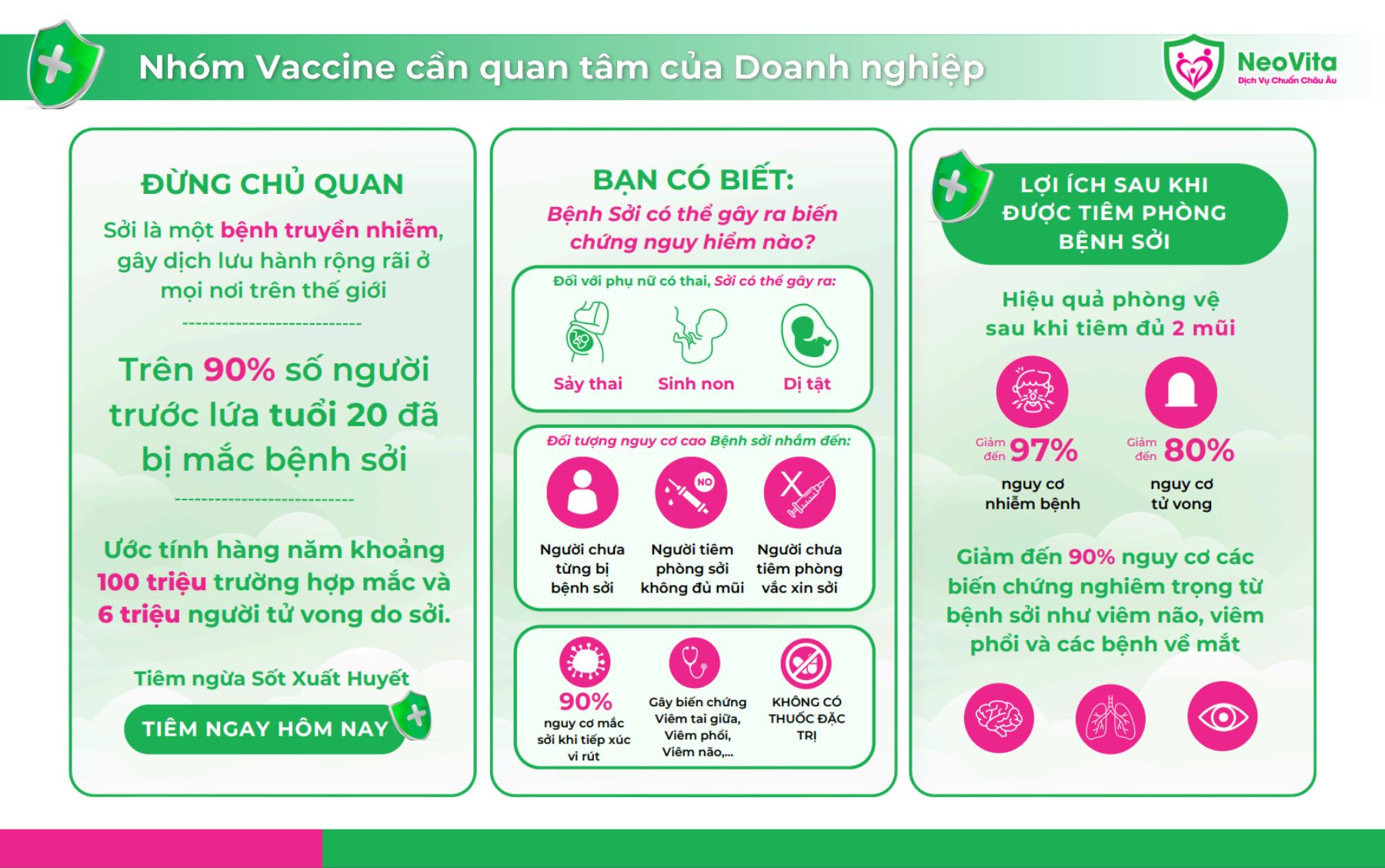 Nhóm Vaccine cần quan tâm của Doanh nghiệp

NeoVita
Dịch Vụ Chuẩn Châu Âu

ĐỪNG CHỦ QUAN

Sởi là một bệnh truyền nhiễm, gây dịch lưu hành rộng rãi ở mọi nơi trên thế giới

Trên 90% số người trước lứa tuổi 20 đã bị mắc bệnh sởi

Ước tính hàng năm khoảng 100 triệu trường hợp mắc và 6 triệu người tử vong do sởi.

Tiêm ngừa Sốt Xuất Huyết

TIÊM NGAY HÔM NAY

BẠN CÓ BIẾT:

Bệnh Sởi có thể gây ra biến chứng nguy hiểm nào?

Đối với phụ nữ có thai, Sởi có thể gây ra:

Sảy thai

Sinh non

Dị tật

Đối tượng nguy cơ cao Bệnh sởi nhắm đến:

NO

Người chưa từng bị bệnh sởi

Người tiêm phòng sởi không đủ mũi

Người chưa tiêm phòng vắc xin sởi

90%
nguy cơ mắc sởi khi tiếp xúc vi rút

Gây biến chứng Viêm tai giữa, Viêm phổi, Viêm não,...

KHÔNG CÓ THUỐC ĐẶC TRỊ

LỢI ÍCH SAU KHI ĐƯỢC TIÊM PHÒNG BỆNH SỞI

Hiệu quả phòng vệ sau khi tiêm đủ 2 mũi

Giảm đến 97%
nguy cơ nhiễm bệnh

Giảm đến 80%
nguy cơ tử vong

Giảm đến 90% nguy cơ các biến chứng nghiêm trọng từ bệnh sởi như viêm não, viêm phổi và các bệnh về mắt